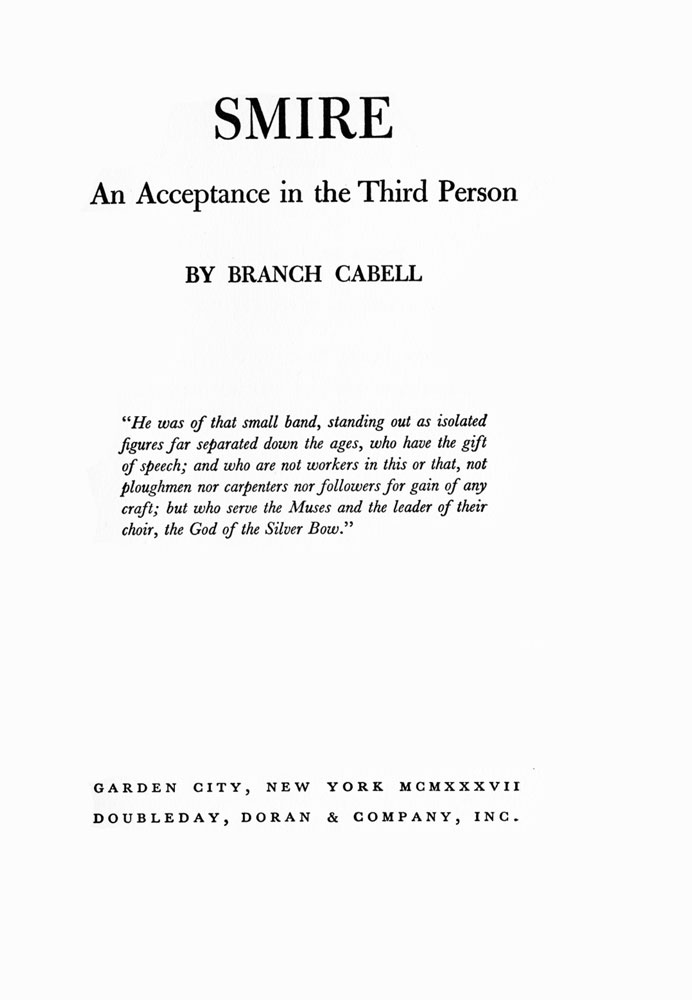 SMIRE

An Acceptance in the Third Person

BY BRANCH CABELL

"He was of that small band, standing out as isolated figures far separated down the ages, who have the gift of speech; and who are not workers in this or that, not ploughmen nor carpenters nor followers for gain of any craft; but who serve the Muses and the leader of their choir, the God of the Silver Bow."

GARDEN CITY, NEW YORK MCMXXXVII
DOUBLEDAY, DORAN & COMPANY, INC.